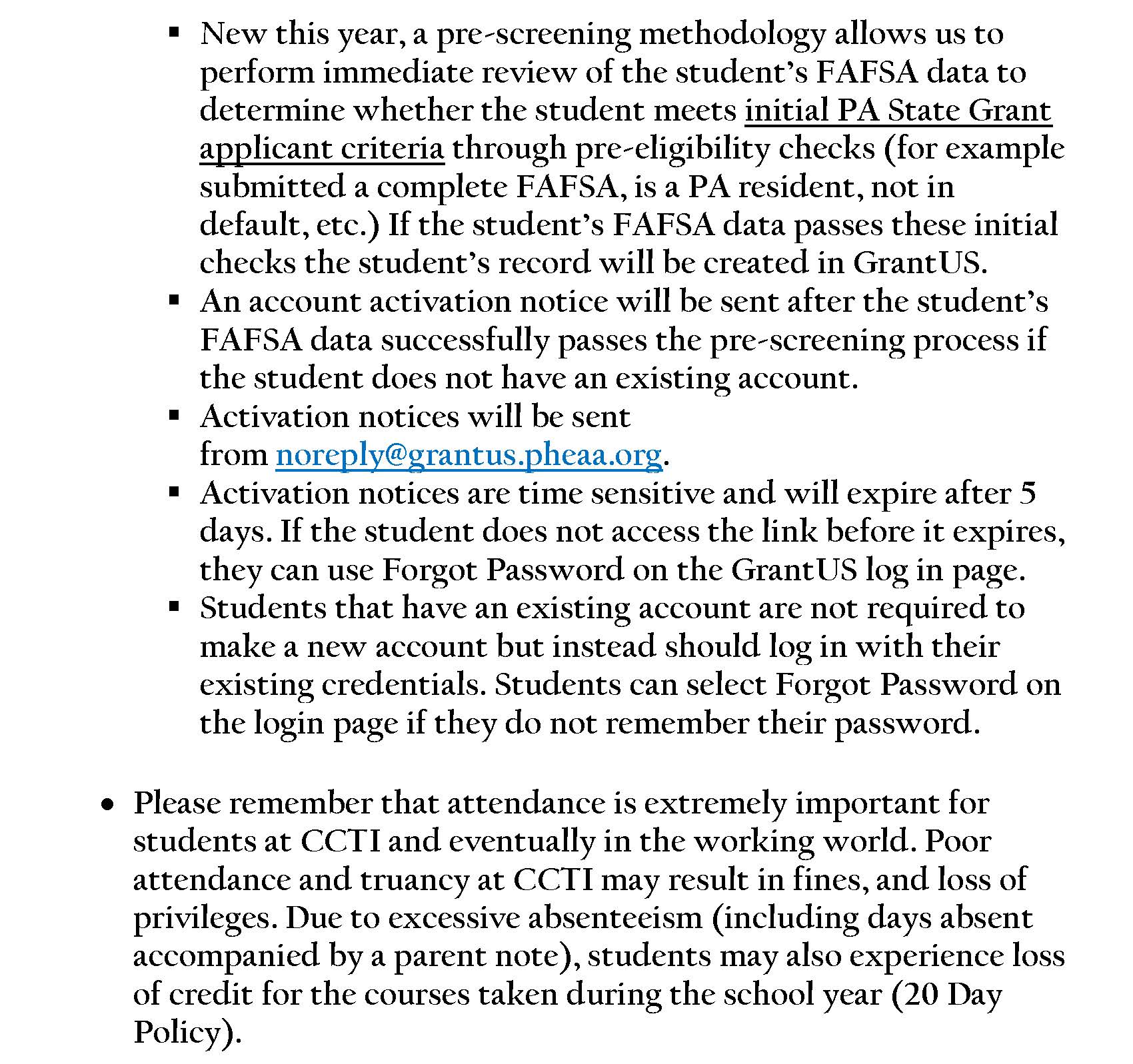 ▪ New this year, a pre-screening methodology allows us to perform immediate review of the student's FAFSA data to determine whether the student meets initial PA State Grant applicant criteria through pre-eligibility checks (for example submitted a complete FAFSA, is a PA resident, not in default, etc.) If the student's FAFSA data passes these initial checks the student's record will be created in GrantUS.
▪ An account activation notice will be sent after the student's FAFSA data successfully passes the pre-screening process if the student does not have an existing account.
▪ Activation notices will be sent from noreply@grantus.pheaa.org.
▪ Activation notices are time sensitive and will expire after 5 days. If the student does not access the link before it expires, they can use Forgot Password on the GrantUS log in page.
▪ Students that have an existing account are not required to make a new account but instead should log in with their existing credentials. Students can select Forgot Password on the login page if they do not remember their password.

• Please remember that attendance is extremely important for students at CCTI and eventually in the working world. Poor attendance and truancy at CCTI may result in fines, and loss of privileges. Due to excessive absenteeism (including days absent accompanied by a parent note), students may also experience loss of credit for the courses taken during the school year (20 Day Policy).